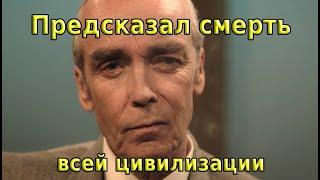 Предсказал смерть

всей цивилизации